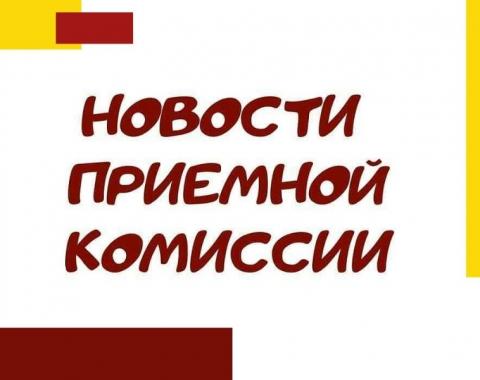 НОВОСТИ
ПРИЕМНОЙ
КОМИССИИ